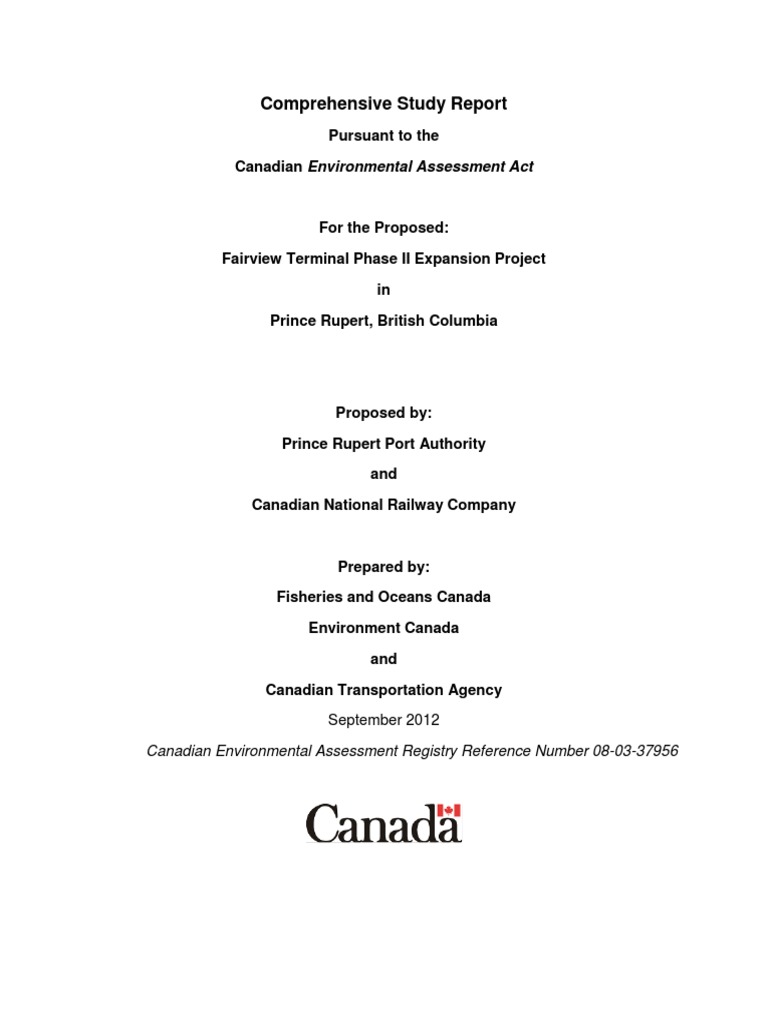 Comprehensive Study Report

Pursuant to the

Canadian Environmental Assessment Act

For the Proposed:

Fairview Terminal Phase II Expansion Project

in

Prince Rupert, British Columbia

Proposed by:

Prince Rupert Port Authority

and

Canadian National Railway Company

Prepared by:

Fisheries and Oceans Canada

Environment Canada

and

Canadian Transportation Agency

September 2012

Canadian Environmental Assessment Registry Reference Number 08-03-37956

Canada